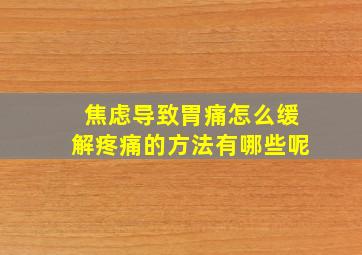 焦虑导致胃痛怎么缓解疼痛的方法有哪些呢